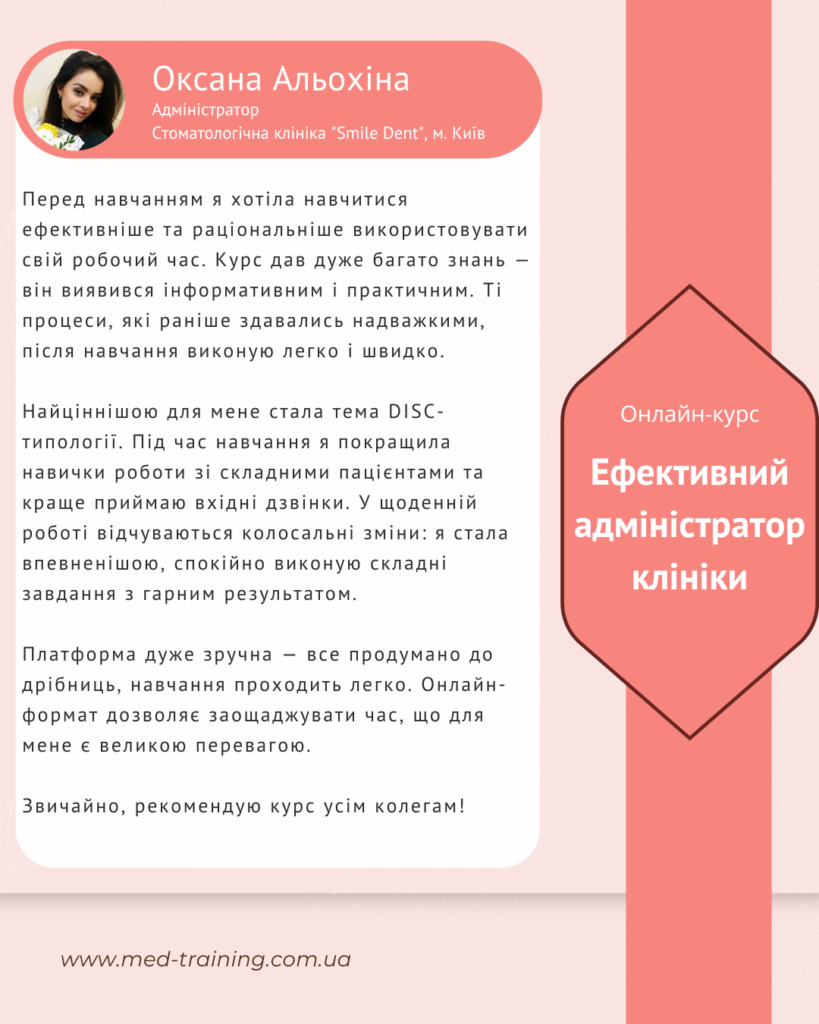 Оксана Альохіна
Адміністратор
Стоматологічна клініка "Smile Dent", м. Київ

Перед навчанням я хотіла навчитися ефективніше та раціональніше використовувати свій робочий час. Курс дав дуже багато знань — він виявився інформативним і практичним. Ті процеси, які раніше здавались надважкими, після навчання виконую легко і швидко.

Найціннішою для мене стала тема DISC-типології. Під час навчання я покращила навички роботи зі складними пацієнтами та краще приймаю вхідні дзвінки. У щоденній роботі відчуваються колосальні зміни: я стала впевненішою, спокійно виконую складні завдання з гарним результатом.

Платформа дуже зручна — все продумано до дрібниць, навчання проходить легко. Онлайн-формат дозволяє заощаджувати час, що для мене є великою перевагою.

Звичайно, рекомендую курс усім колегам!

Онлайн-курс
Ефективний адміністратор клініки

www.med-training.com.ua